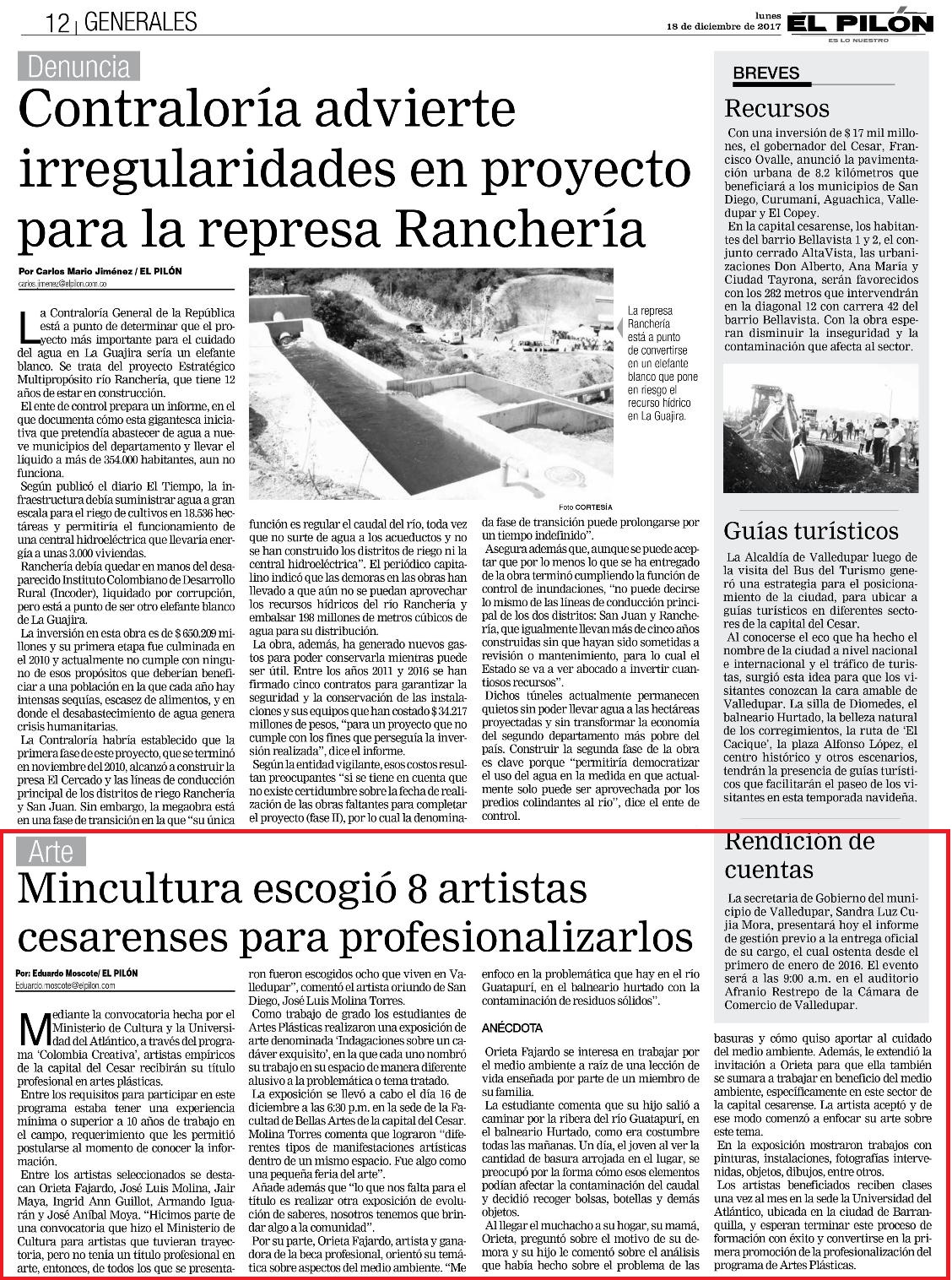 12 | GENERALES

lunes 18 de diciembre de 2017

EL PILÓN
ES LO NUESTRO

Denuncia

Contraloría advierte irregularidades en proyecto para la represa Ranchería

Por Carlos Mario Jiménez / EL PILÓN
carlos.jimenez@elpilon.com.co

La Contraloría General de la República está a punto de determinar que el proyecto más importante para el cuidado del agua en La Guajira sería un elefante blanco. Se trata del proyecto Estratégico Multipropósito río Ranchería, que tiene 12 años de estar en construcción.

El ente de control prepara un informe, en el que documenta cómo esta gigantesca iniciativa que pretendía abastecer de agua a nueve municipios del departamento y llevar el líquido a más de 354.000 habitantes, aun no funciona.

Según publicó el diario El Tiempo, la infraestructura debía suministrar agua a gran escala para el riego de cultivos en 18.536 hectáreas y permitiría el funcionamiento de una central hidroeléctrica que llevaría energía a unas 3.000 viviendas.

Ranchería debía quedar en manos del desaparecido Instituto Colombiano de Desarrollo Rural (Incoder), liquidado por corrupción, pero está a punto de ser otro elefante blanco de La Guajira.

La inversión en esta obra es de $ 650.209 millones y su primera etapa fue culminada en el 2010 y actualmente no cumple con ninguno de esos propósitos que deberían beneficiar a una población en la que cada año hay intensas sequías, escasez de alimentos, y en donde el desabastecimiento de agua genera crisis humanitarias.

La Contraloría habría establecido que la primera fase de este proyecto, que se terminó en noviembre del 2010, alcanzó a construir la presa El Cercado y las líneas de conducción principal de los distritos de riego Ranchería y San Juan. Sin embargo, la megaobra está en una fase de transición en la que "su única función es regular el caudal del río, toda vez que no surte de agua a los acueductos y no se han construido los distritos de riego ni la central hidroeléctrica". El periódico capitalino indicó que las demoras en las obras han llevado a que aún no se puedan aprovechar los recursos hídricos del río Ranchería y embalsar 198 millones de metros cúbicos de agua para su distribución.

La obra, además, ha generado nuevos gastos para poder conservarla mientras puede ser útil. Entre los años 2011 y 2016 se han firmado cinco contratos para garantizar la seguridad y la conservación de las instalaciones y sus equipos que han costado $ 34.217 millones de pesos, "para un proyecto que no cumple con los fines que perseguía la inversión realizada", dice el informe.

Según la entidad vigilante, esos costos resultan preocupantes "si se tiene en cuenta que no existe certidumbre sobre la fecha de realización de las obras faltantes para completar el proyecto (fase II), por lo cual la denominada fase de transición puede prolongarse por un tiempo indefinido".

Asegura además que, aunque se puede aceptar que por lo menos lo que se ha entregado de la obra terminó cumpliendo la función de control de inundaciones, "no puede decirse lo mismo de las líneas de conducción principal de los dos distritos: San Juan y Ranchería, que igualmente llevan más de cinco años construidas sin que hayan sido sometidas a revisión o mantenimiento, para lo cual el Estado se va a ver abocado a invertir cuantiosos recursos".

Dichos túneles actualmente permanecen quietos sin poder llevar agua a las hectáreas proyectadas y sin transformar la economía del segundo departamento más pobre del país. Construir la segunda fase de la obra es clave porque "permitiría democratizar el uso del agua en la medida en que actualmente solo puede ser aprovechada por los predios colindantes al río", dice el ente de control.

La represa Ranchería está a punto de convertirse en un elefante blanco que pone en riesgo el recurso hídrico en La Guajira.

Foto CORTESÍA

BREVES

Recursos

Con una inversión de $ 17 mil millones, el gobernador del Cesar, Francisco Ovalle, anunció la pavimentación urbana de 8.2 kilómetros que beneficiará a los municipios de San Diego, Curumaní, Aguachica, Valledupar y El Copey.

En la capital cesarense, los habitantes del barrio Bellavista 1 y 2, el conjunto cerrado AltaVista, las urbanizaciones Don Alberto, Ana María y Ciudad Tayrona, serán favorecidos con los 282 metros que intervendrán en la diagonal 12 con carrera 42 del barrio Bellavista. Con la obra esperan disminuir la inseguridad y la contaminación que afecta al sector.

Guías turísticos

La Alcaldía de Valledupar luego de la visita del Bus del Turismo generó una estrategia para el posicionamiento de la ciudad, para ubicar a guías turísticos en diferentes sectores de la capital del Cesar.

Al conocerse el eco que ha hecho el nombre de la ciudad a nivel nacional e internacional y el tráfico de turistas, surgió esta idea para que los visitantes conozcan la cara amable de Valledupar. La silla de Diomedes, el balneario Hurtado, la belleza natural de los corregimientos, la ruta de 'El Cacique', la plaza Alfonso López, el centro histórico y otros escenarios, tendrán la presencia de guías turísticos que facilitarán el paseo de los visitantes en esta temporada navideña.

Rendición de cuentas

La secretaria de Gobierno del municipio de Valledupar, Sandra Luz Cujia Mora, presentará hoy el informe de gestión previo a la entrega oficial de su cargo, el cual ostenta desde el primero de enero de 2016. El evento será a las 9:00 a.m. en el auditorio Afranio Restrepo de la Cámara de Comercio de Valledupar.

Arte

Mincultura escogió 8 artistas cesarenses para profesionalizarlos

Por: Eduardo Moscote/ EL PILÓN
Eduardo.moscote@elpilon.com

Mediante la convocatoria hecha por el Ministerio de Cultura y la Universidad del Atlántico, a través del programa 'Colombia Creativa', artistas empíricos de la capital del Cesar recibirán su título profesional en artes plásticas.

Entre los requisitos para participar en este programa estaba tener una experiencia mínima o superior a 10 años de trabajo en el campo, requerimiento que les permitió postularse al momento de conocer la información.

Entre los artistas seleccionados se destacan Orieta Fajardo, José Luis Molina, Jair Maya, Ingrid Ann Guillot, Armando Iguarán y José Aníbal Moya. "Hicimos parte de una convocatoria que hizo el Ministerio de Cultura para artistas que tuvieran trayectoria, pero no tenía un título profesional en arte, entonces, de todos los que se presentaron fueron escogidos ocho que viven en Valledupar", comentó el artista oriundo de San Diego, José Luis Molina Torres.

Como trabajo de grado los estudiantes de Artes Plásticas realizaron una exposición de arte denominada 'Indagaciones sobre un cadáver exquisito', en la que cada uno nombró su trabajo en su espacio de manera diferente alusivo a la problemática o tema tratado.

La exposición se llevó a cabo el día 16 de diciembre a las 6:30 p.m. en la sede de la Facultad de Bellas Artes de la capital del Cesar. Molina Torres comenta que lograron "diferentes tipos de manifestaciones artísticas dentro de un mismo espacio. Fue algo como una pequeña feria del arte".

Añade además que "lo que nos falta para el título es realizar otra exposición de evolución de saberes, nosotros tenemos que brindar algo a la comunidad".

Por su parte, Orieta Fajardo, artista y ganadora de la beca profesional, orientó su temática sobre aspectos del medio ambiente. "Me enfoco en la problemática que hay en el río Guatapurí, en el balneario hurtado con la contaminación de residuos sólidos".

ANÉCDOTA

Orieta Fajardo se interesa en trabajar por el medio ambiente a raíz de una lección de vida enseñada por parte de un miembro de su familia.

La estudiante comenta que su hijo salió a caminar por la ribera del río Guatapurí, en el balneario Hurtado, como era costumbre todas las mañanas. Un día, el joven al ver la cantidad de basura arrojada en el lugar, se preocupó por la forma cómo esos elementos podían afectar la contaminación del caudal y decidió recoger bolsas, botellas y demás objetos.

Al llegar el muchacho a su hogar, su mamá, Orieta, preguntó sobre el motivo de su demora y su hijo le comentó sobre el análisis que había hecho sobre el problema de las basuras y cómo quiso aportar al cuidado del medio ambiente. Además, le extendió la invitación a Orieta para que ella también se sumara a trabajar en beneficio del medio ambiente, específicamente en este sector de la capital cesarense. La artista aceptó y de ese modo comenzó a enfocar su arte sobre este tema.

En la exposición mostraron trabajos con pinturas, instalaciones, fotografías intervenidas, objetos, dibujos, entre otros.

Los artistas beneficiados reciben clases una vez al mes en la sede la Universidad del Atlántico, ubicada en la ciudad de Barranquilla, y esperan terminar este proceso de formación con éxito y convertirse en la primera promoción de la profesionalización del programa de Artes Plásticas.